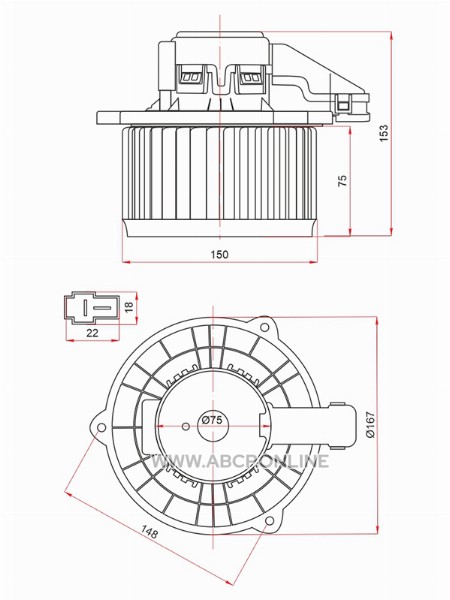 153
75
150
18
22
Ø75
Ø167
WWW.ABCRONLINE
148